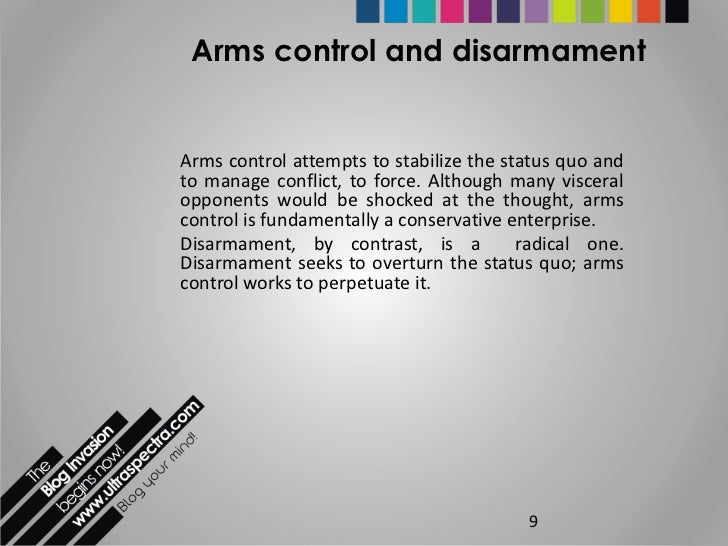 Arms control and disarmament

Arms control attempts to stabilize the status quo and to manage conflict, to force. Although many visceral opponents would be shocked at the thought, arms control is fundamentally a conservative enterprise.

Disarmament, by contrast, is a radical one. Disarmament seeks to overturn the status quo; arms control works to perpetuate it.

The Blog Invasion begins now! www.ultraspectra.com Blog your mind!

9